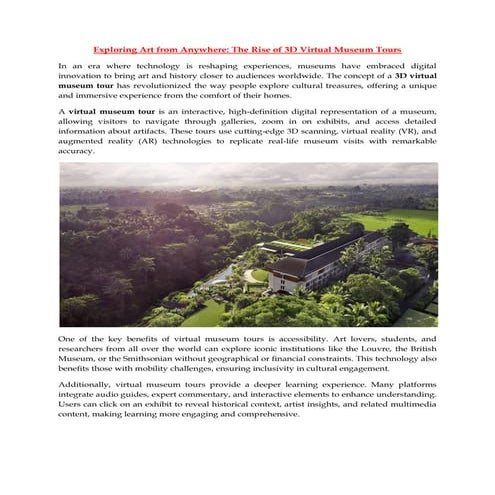 Exploring Art from Anywhere: The Rise of 3D Virtual Museum Tours

In an era where technology is reshaping experiences, museums have embraced digital innovation to bring art and history closer to audiences worldwide. The concept of a 3D virtual museum tour has revolutionized the way people explore cultural treasures, offering a unique and immersive experience from the comfort of their homes.

A virtual museum tour is an interactive, high-definition digital representation of a museum, allowing visitors to navigate through galleries, zoom in on exhibits, and access detailed information about artifacts. These tours use cutting-edge 3D scanning, virtual reality (VR), and augmented reality (AR) technologies to replicate real-life museum visits with remarkable accuracy.

One of the key benefits of virtual museum tours is accessibility. Art lovers, students, and researchers from all over the world can explore iconic institutions like the Louvre, the British Museum, or the Smithsonian without geographical or financial constraints. This technology also benefits those with mobility challenges, ensuring inclusivity in cultural engagement.

Additionally, virtual museum tours provide a deeper learning experience. Many platforms integrate audio guides, expert commentary, and interactive elements to enhance understanding. Users can click on an exhibit to reveal historical context, artist insights, and related multimedia content, making learning more engaging and comprehensive.